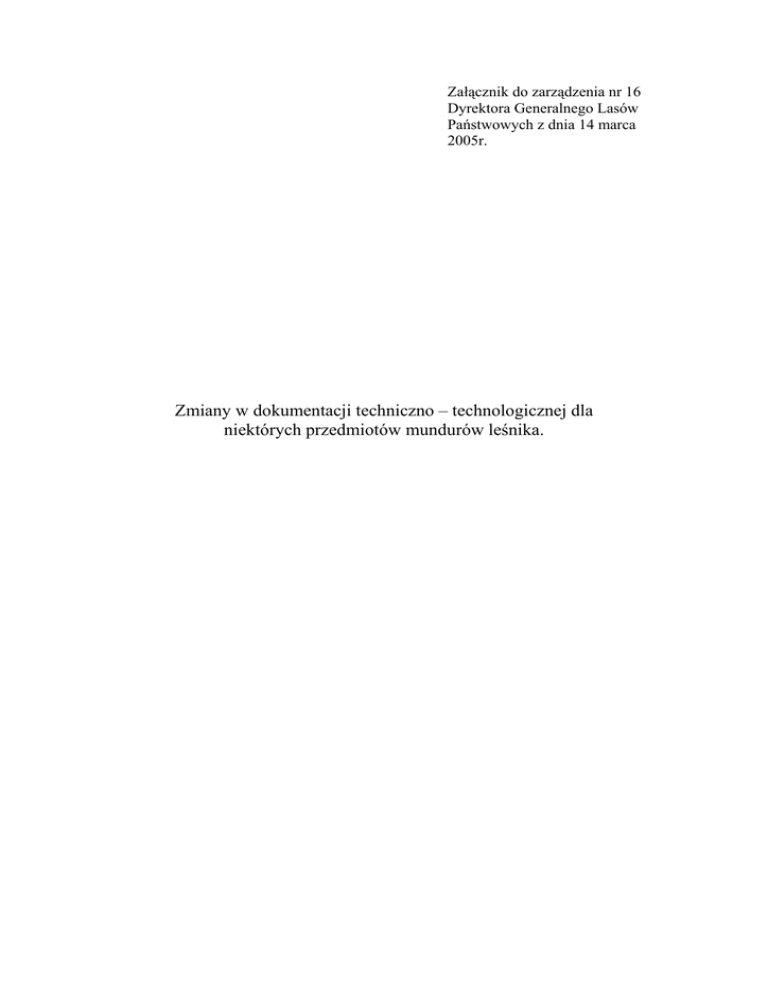 Załącznik do zarządzenia nr 16 Dyrektora Generalnego Lasów Państwowych z dnia 14 marca 2005r.

Zmiany w dokumentacji techniczno – technologicznej dla niektórych przedmiotów mundurów leśnika.